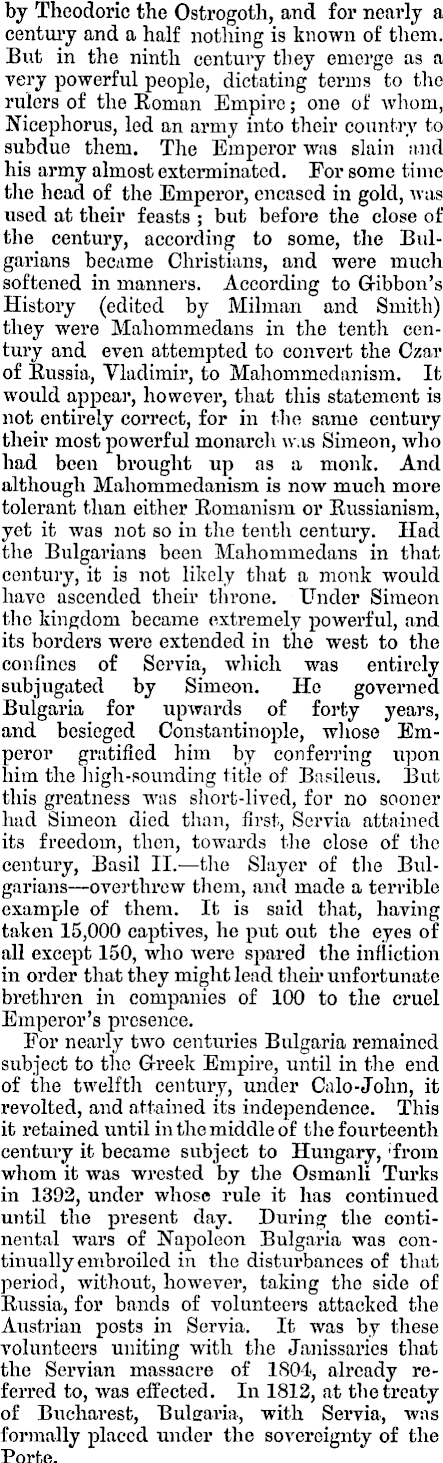 by Theodoric the Ostrogoth, and for nearly a century and a half nothing is known of them. But in the ninth century they emerge as a very powerful people, dictating terms to the rulers of the Roman Empire; one of whom, Nicephorus, led an army into their country to subdue them. The Emperor was slain and his army almost exterminated. For some time the head of the Emperor, encased in gold, was used at their feasts; but before the close of the century, according to some, the Bulgarians became Christians, and were much softened in manners. According to Gibbon's History (edited by Milman and Smith) they were Mahommedans in the tenth century and even attempted to convert the Czar of Russia, Vladimir, to Mahommedanism. It would appear, however, that this statement is not entirely correct, for in the same century their most powerful monarch was Simeon, who had been brought up as a monk. And although Mahommedanism is now much more tolerant than either Romanism or Russianism, yet it was not so in the tenth century. Had the Bulgarians been Mahommedans in that century, it is not likely that a monk would have ascended their throne. Under Simeon the kingdom became extremely powerful, and its borders were extended in the west to the confines of Servia, which was entirely subjugated by Simeon. He governed Bulgaria for upwards of forty years, and besieged Constantinople, whose Emperor gratified him by conferring upon him the high-sounding title of Basileus. But this greatness was short-lived, for no sooner had Simeon died than, first, Servia attained its freedom, then, towards the close of the century, Basil II.—the Slayer of the Bulgarians—overthrew them, and made a terrible example of them. It is said that, having taken 15,000 captives, he put out the eyes of all except 150, who were spared the infliction in order that they might lead their unfortunate brethren in companies of 100 to the cruel Emperor's presence.

For nearly two centuries Bulgaria remained subject to the Greek Empire, until in the end of the twelfth century, under Calo-John, it revolted, and attained its independence. This it retained until in the middle of the fourteenth century it became subject to Hungary, from whom it was wrested by the Osmanli Turks in 1392, under whose rule it has continued until the present day. During the continental wars of Napoleon Bulgaria was continually embroiled in the disturbances of that period, without, however, taking the side of Russia, for bands of volunteers attacked the Austrian posts in Servia. It was by these volunteers uniting with the Janissaries that the Servian massacre of 1804, already referred to, was effected. In 1812, at the treaty of Bucharest, Bulgaria, with Servia, was formally placed under the sovereignty of the Porte.